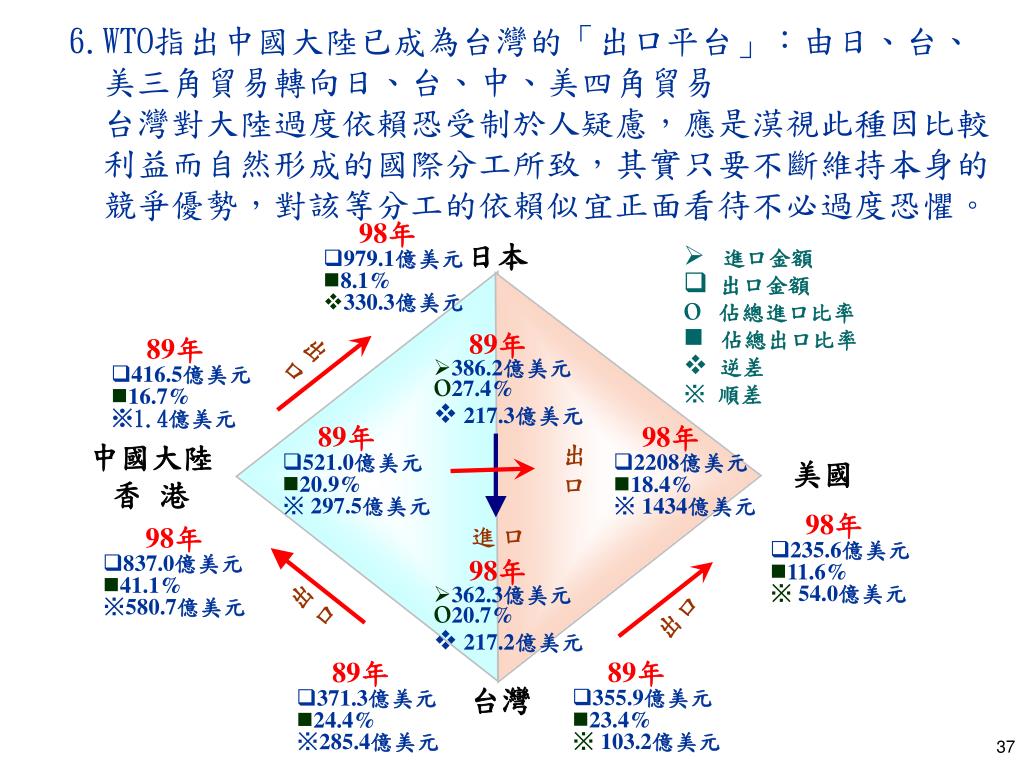 6.WTO指出中國大陸已成為台灣的「出口平台」：由日、台、美三角貿易轉向日、台、中、美四角貿易
台灣對大陸過度依賴恐受制於人疑慮，應是漠視此種因比較利益而自然形成的國際分工所致，其實只要不斷維持本身的競爭優勢，對該等分工的依賴似宜正面看待不必過度恐懼。

98年
❑979.1億美元
■8.1%
❖330.3億美元

日本

➢ 進口金額
❑ 出口金額
O 佔總進口比率
■ 佔總出口比率
❖ 逆差
※ 順差

89年
❑416.5億美元
■16.7%
※1.4億美元

出口

89年
➢386.2億美元
O27.4%
❖ 217.3億美元

中國大陸
香 港

89年
❑521.0億美元
■20.9%
※ 297.5億美元

出口

98年
❑2208億美元
■18.4%
※ 1434億美元

美國

98年
❑837.0億美元
■41.1%
※580.7億美元

進口

98年
➢362.3億美元
O20.7%
❖ 217.2億美元

98年
❑235.6億美元
■11.6%
※ 54.0億美元

出口

出口

89年
❑371.3億美元
■24.4%
※285.4億美元

台灣

89年
❑355.9億美元
■23.4%
※ 103.2億美元

37